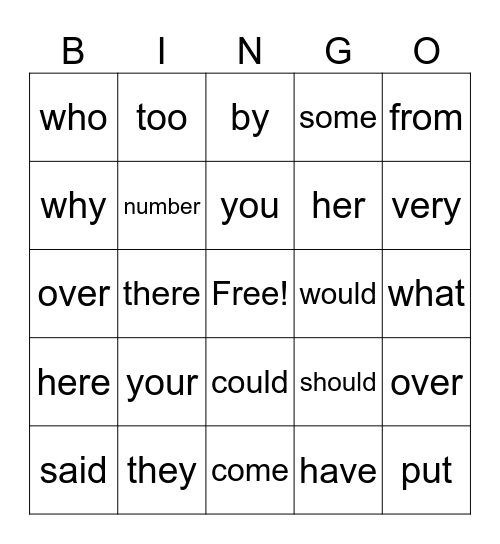 | B | I | N | G | O |
|---|---|---|---|---|
| who | too | by | some | from |
| why | number | you | her | very |
| over | there | Free! | would | what |
| here | your | could | should | over |
| said | they | come | have | put |